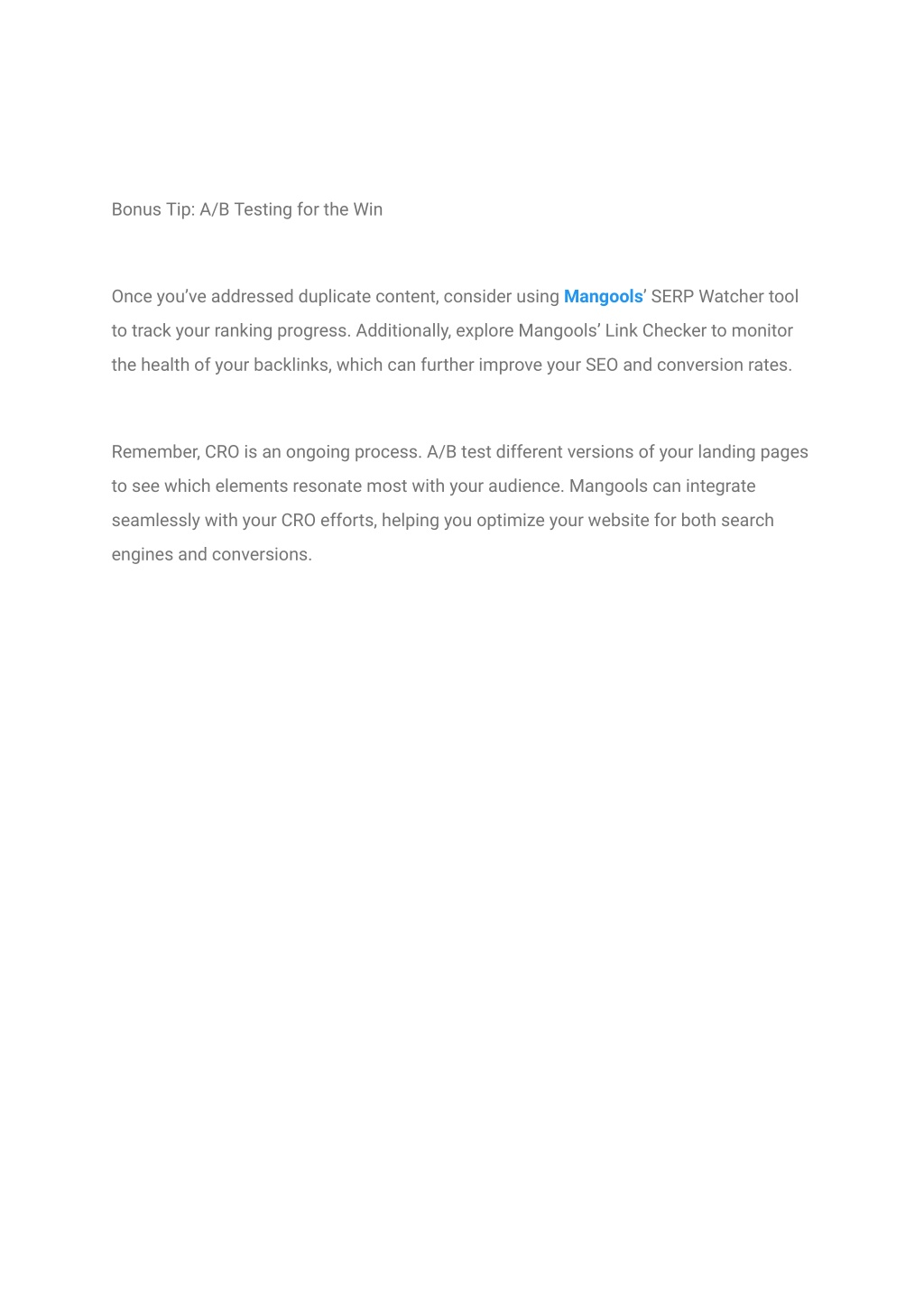 Bonus Tip: A/B Testing for the Win

Once you’ve addressed duplicate content, consider using Mangools’ SERP Watcher tool to track your ranking progress. Additionally, explore Mangools’ Link Checker to monitor the health of your backlinks, which can further improve your SEO and conversion rates.

Remember, CRO is an ongoing process. A/B test different versions of your landing pages to see which elements resonate most with your audience. Mangools can integrate seamlessly with your CRO efforts, helping you optimize your website for both search engines and conversions.